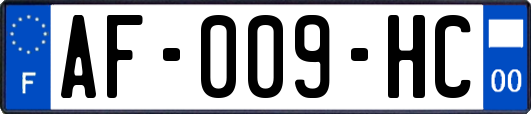 F

AF-009-HC

00